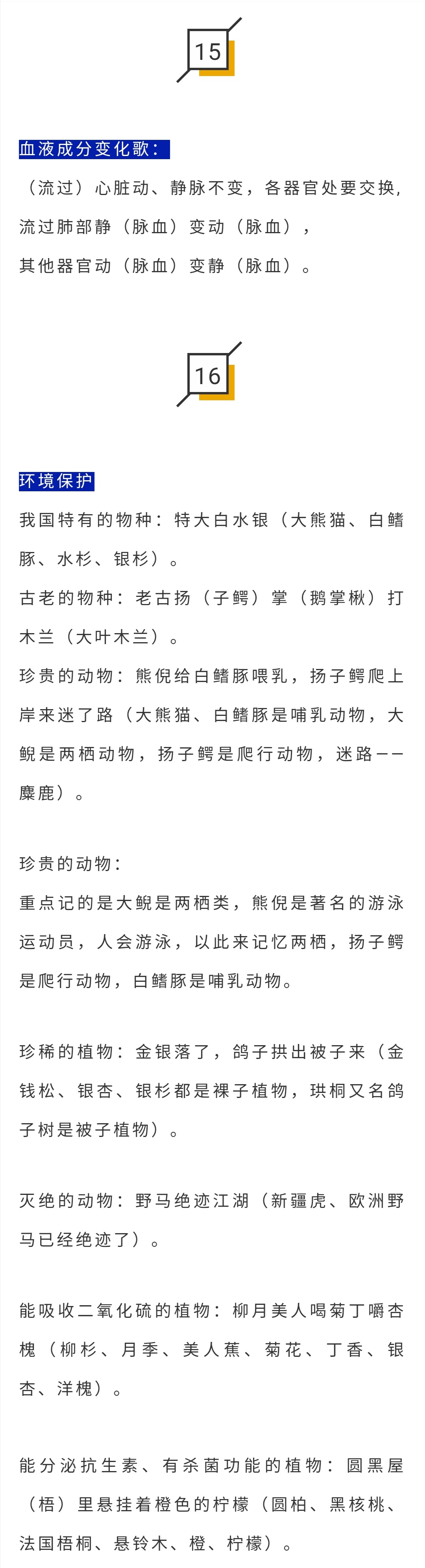 15

血液成分变化歌：

（流过）心脏动、静脉不变，各器官处要交换，

流过肺部静（脉血）变动（脉血），

其他器官动（脉血）变静（脉血）。

16

环境保护

我国特有的物种：特大白水银（大熊猫、白鳍豚、水杉、银杉）。

古老的物种：老古扬（子鳄）掌（鹅掌楸）打木兰（大叶木兰）。

珍贵的动物：熊倪给白鳍豚喂乳，扬子鳄爬上岸来迷了路（大熊猫、白鳍豚是哺乳动物，大鲵是两栖动物，扬子鳄是爬行动物，迷路——麋鹿）。

珍贵的动物：

重点记的是大鲵是两栖类，熊倪是著名的游泳运动员，人会游泳，以此来记忆两栖，扬子鳄是爬行动物，白鳍豚是哺乳动物。

珍稀的植物：金银落了，鸽子拱出被子来（金钱松、银杏、银杉都是裸子植物，珙桐又名鸽子树是被子植物）。

灭绝的动物：野马绝迹江湖（新疆虎、欧洲野马已经绝迹了）。

能吸收二氧化硫的植物：柳月美人喝菊丁嚼杏槐（柳杉、月季、美人蕉、菊花、丁香、银杏、洋槐）。

能分泌抗生素、有杀菌功能的植物：圆黑屋（梧）里悬挂着橙色的柠檬（圆柏、黑核桃、法国梧桐、悬铃木、橙、柠檬）。